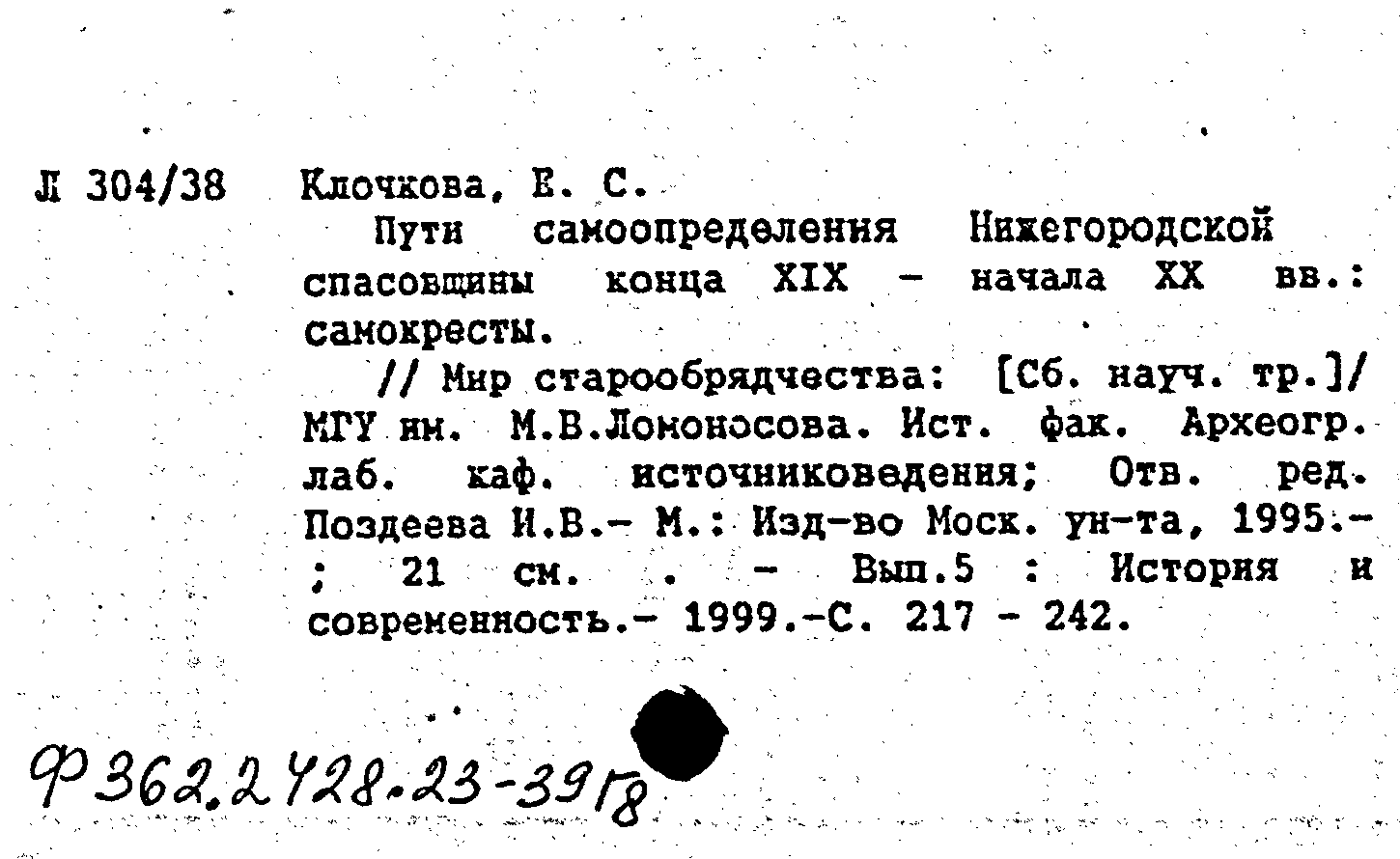 Л 304/38 Клочкова, Е. С.

Пути самоопределения Нижегородской спасовщины конца XIX - начала XX вв.: самокресты.

// Мир старообрядчества: [Сб. науч. тр.]/ МГУ им. М.В.Ломоносова. Ист. фак. Археогр. лаб. каф. источниковедения; Отв. ред. Поздеева И.В.- М.: Изд-во Моск. ун-та, 1995.- ; 21 см. . - Вып.5 : История и современность.- 1999.-С. 217 - 242.

Ф 362.2428.23-39Г8